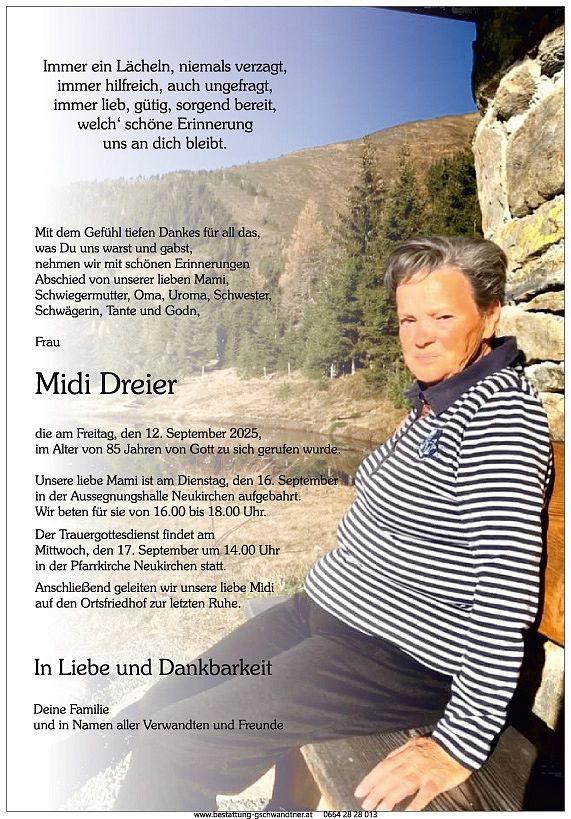 Immer ein Lächeln, niemals verzagt,
immer hilfreich, auch ungefragt,
immer lieb, gütig, sorgend bereit,
welch‘ schöne Erinnerung
uns an dich bleibt.

Mit dem Gefühl tiefen Dankes für all das, was Du uns warst und gabst, nehmen wir mit schönen Erinnerungen Abschied von unserer lieben Mami, Schwiegermutter, Oma, Uroma, Schwester, Schwägerin, Tante und Godn,

Frau

Midi Dreier

die am Freitag, den 12. September 2025, im Alter von 85 Jahren von Gott zu sich gerufen wurde.

Unsere liebe Mami ist am Dienstag, den 16. September in der Aussegnungshalle Neukirchen aufgebahrt. Wir beten für sie von 16.00 bis 18.00 Uhr.

Der Trauergottesdienst findet am Mittwoch, den 17. September um 14.00 Uhr in der Pfarrkirche Neukirchen statt.

Anschließend geleiten wir unsere liebe Midi auf den Ortsfriedhof zur letzten Ruhe.

In Liebe und Dankbarkeit

Deine Familie
und in Namen aller Verwandten und Freunde

www.bestattung-gschwandtner.at 0664 28 28 013